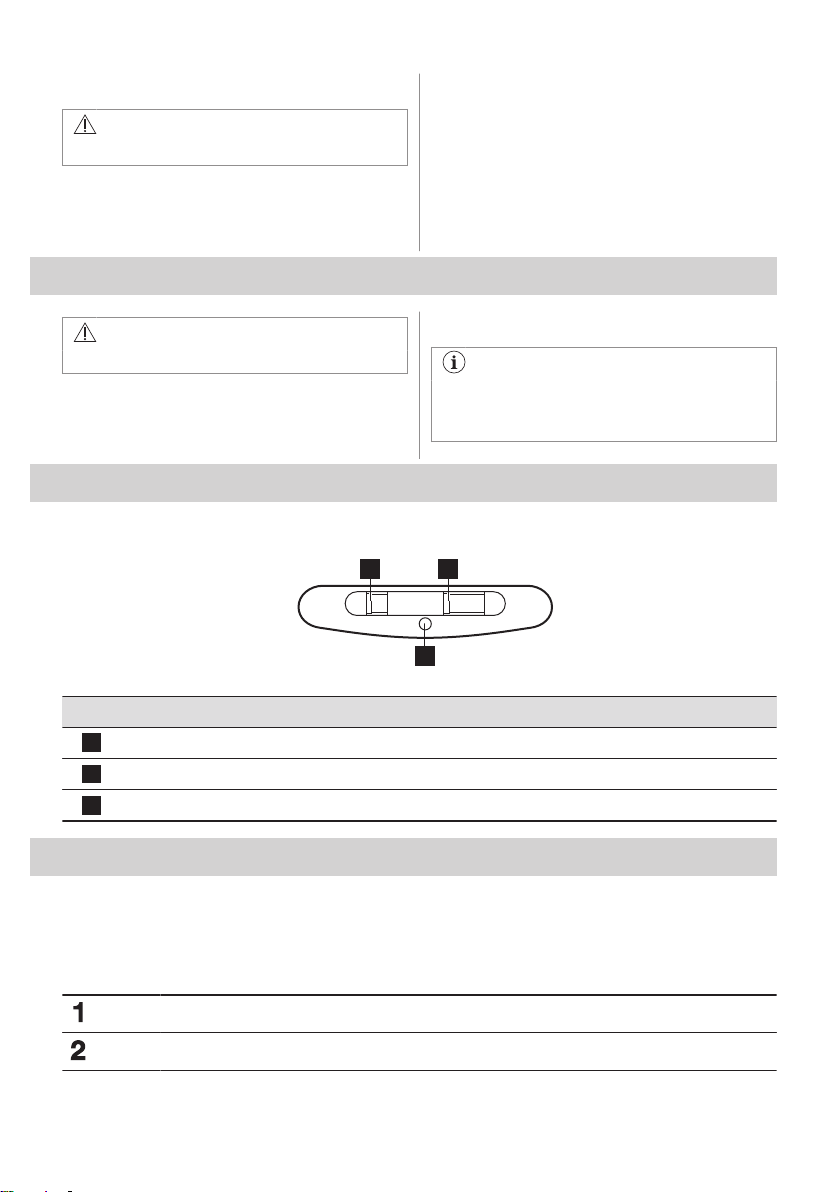 1

2